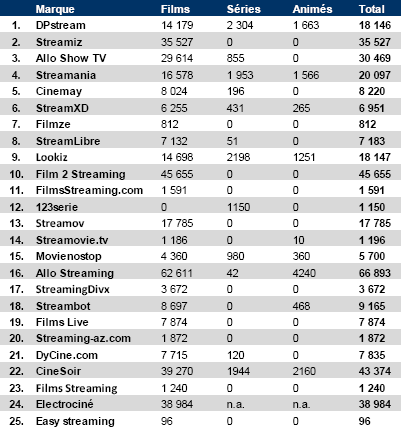 | | Marque | Films | Séries | Animés | Total |
|---|---|---|---|---|---|
| 1. | DPstream | 14 179 | 2 304 | 1 663 | 18 146 |
| 2. | Streamiz | 35 527 | 0 | 0 | 35 527 |
| 3. | Allo Show TV | 29 614 | 855 | 0 | 30 469 |
| 4. | Streamania | 16 578 | 1 953 | 1 566 | 20 097 |
| 5. | Cinemay | 8 024 | 196 | 0 | 8 220 |
| 6. | StreamXD | 6 255 | 431 | 265 | 6 951 |
| 7. | Filmze | 812 | 0 | 0 | 812 |
| 8. | StreamLibre | 7 132 | 51 | 0 | 7 183 |
| 9. | Lookiz | 14 698 | 2198 | 1251 | 18 147 |
| 10. | Film 2 Streaming | 45 655 | 0 | 0 | 45 655 |
| 11. | FilmsStreaming.com | 1 591 | 0 | 0 | 1 591 |
| 12. | 123serie | 0 | 1150 | 0 | 1 150 |
| 13. | Streamov | 17 785 | 0 | 0 | 17 785 |
| 14. | Streamovie.tv | 1 186 | 0 | 10 | 1 196 |
| 15. | Movienostop | 4 360 | 980 | 360 | 5 700 |
| 16. | Allo Streaming | 62 611 | 42 | 4240 | 66 893 |
| 17. | StreamingDivx | 3 672 | 0 | 0 | 3 672 |
| 18. | Streambot | 8 697 | 0 | 468 | 9 165 |
| 19. | Films Live | 7 874 | 0 | 0 | 7 874 |
| 20. | Streaming-az.com | 1 872 | 0 | 0 | 1 872 |
| 21. | DyCine.com | 7 715 | 120 | 0 | 7 835 |
| 22. | CineSoir | 39 270 | 1944 | 2160 | 43 374 |
| 23. | Films Streaming | 1 240 | 0 | 0 | 1 240 |
| 24. | Electrociné | 38 984 | n.a. | n.a. | 38 984 |
| 25. | Easy streaming | 96 | 0 | 0 | 96 |